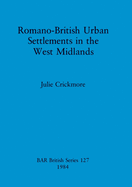 Romano-British Urban Settlements in the West Midlands

Julie Crickmore

BAR British Series 127
1984